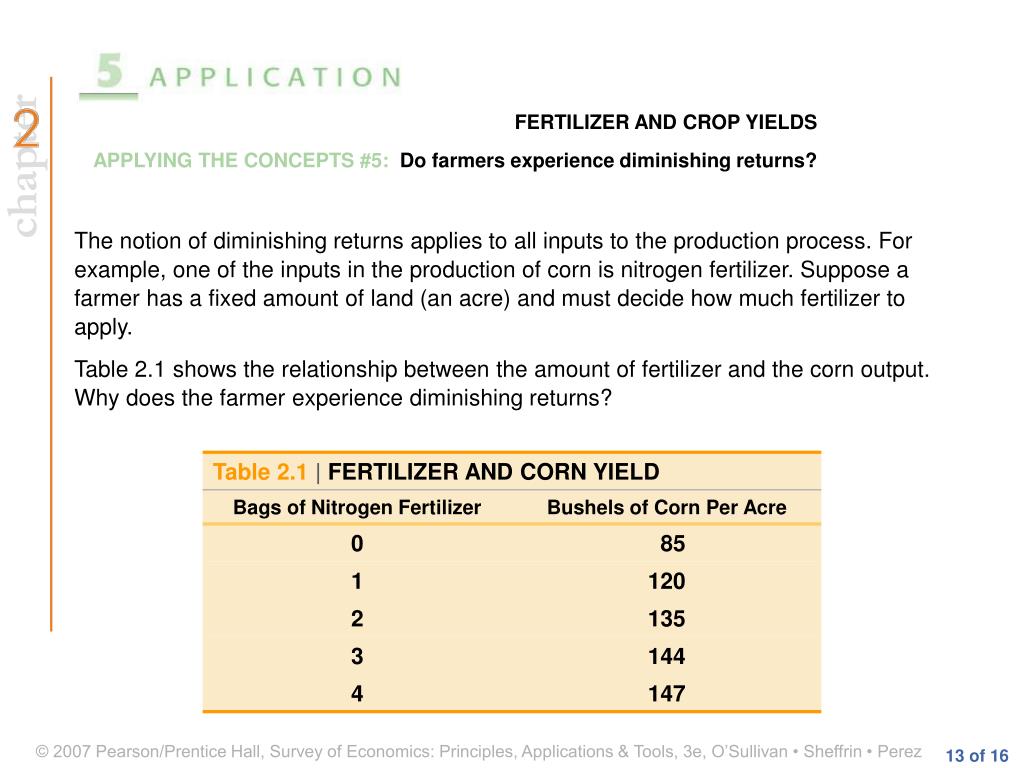 chapter 2

5 APPLICATION

FERTILIZER AND CROP YIELDS

APPLYING THE CONCEPTS #5: Do farmers experience diminishing returns?

The notion of diminishing returns applies to all inputs to the production process. For example, one of the inputs in the production of corn is nitrogen fertilizer. Suppose a farmer has a fixed amount of land (an acre) and must decide how much fertilizer to apply.

Table 2.1 shows the relationship between the amount of fertilizer and the corn output. Why does the farmer experience diminishing returns?

Table 2.1 | FERTILIZER AND CORN YIELD

| Bags of Nitrogen Fertilizer | Bushels of Corn Per Acre |
|---|---|
| 0 | 85 |
| 1 | 120 |
| 2 | 135 |
| 3 | 144 |
| 4 | 147 |

© 2007 Pearson/Prentice Hall, Survey of Economics: Principles, Applications & Tools, 3e, O'Sullivan • Sheffrin • Perez

13 of 16